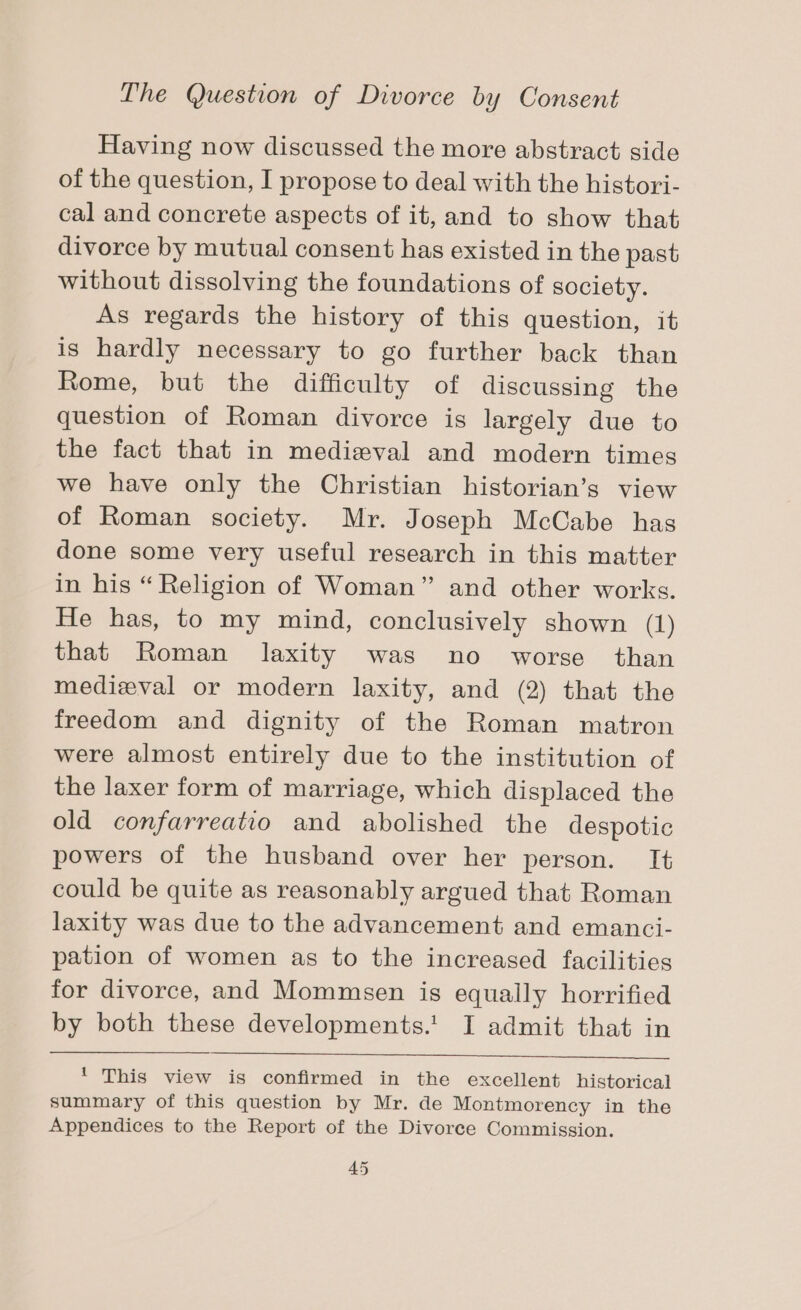 The Question of Divorce by Consent

Having now discussed the more abstract side of the question, I propose to deal with the historical and concrete aspects of it, and to show that divorce by mutual consent has existed in the past without dissolving the foundations of society.

As regards the history of this question, it is hardly necessary to go further back than Rome, but the difficulty of discussing the question of Roman divorce is largely due to the fact that in mediæval and modern times we have only the Christian historian's view of Roman society. Mr. Joseph McCabe has done some very useful research in this matter in his "Religion of Woman" and other works. He has, to my mind, conclusively shown (1) that Roman laxity was no worse than mediæval or modern laxity, and (2) that the freedom and dignity of the Roman matron were almost entirely due to the institution of the laxer form of marriage, which displaced the old confarreatio and abolished the despotic powers of the husband over her person. It could be quite as reasonably argued that Roman laxity was due to the advancement and emancipation of women as to the increased facilities for divorce, and Mommsen is equally horrified by both these developments.$^1$ I admit that in

$^1$ This view is confirmed in the excellent historical summary of this question by Mr. de Montmorency in the Appendices to the Report of the Divorce Commission.

45